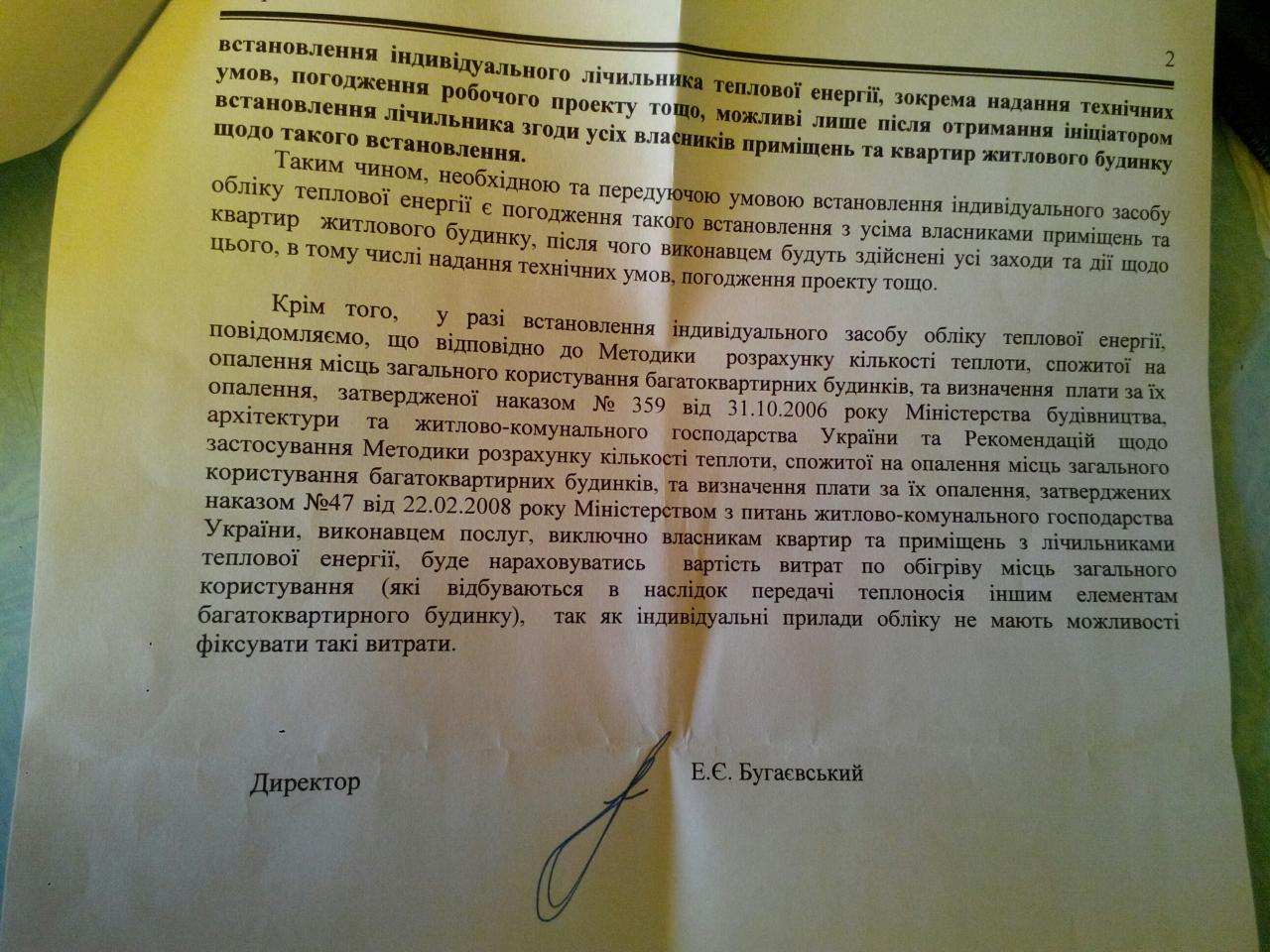 2

встановлення індивідуального лічильника теплової енергії, зокрема надання технічних умов, погодження робочого проекту тощо, можливі лише після отримання ініціатором встановлення лічильника згоди усіх власників приміщень та квартир житлового будинку щодо такого встановлення.

Таким чином, необхідною та передуючою умовою встановлення індивідуального засобу обліку теплової енергії є погодження такого встановлення з усіма власниками приміщень та квартир житлового будинку, після чого виконавцем будуть здійснені усі заходи та дії щодо цього, в тому числі надання технічних умов, погодження проекту тощо.

Крім того, у разі встановлення індивідуального засобу обліку теплової енергії, повідомляємо, що відповідно до Методики розрахунку кількості теплоти, спожитої на опалення місць загального користування багатоквартирних будинків, та визначення плати за їх опалення, затвердженої наказом № 359 від 31.10.2006 року Міністерства будівництва, архітектури та житлово-комунального господарства України та Рекомендацій щодо застосування Методики розрахунку кількості теплоти, спожитої на опалення місць загального користування багатоквартирних будинків, та визначення плати за їх опалення, затверджених наказом №47 від 22.02.2008 року Міністерством з питань житлово-комунального господарства України, виконавцем послуг, виключно власникам квартир та приміщень з лічильниками теплової енергії, буде нараховуватись вартість витрат по обігріву місць загального користування (які відбуваються в наслідок передачі теплоносія іншим елементам багатоквартирного будинку), так як індивідуальні прилади обліку не мають можливості фіксувати такі витрати.

Директор Е.Є. Бугаєвський